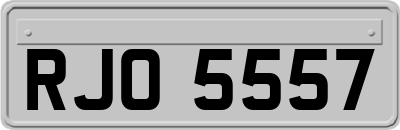 RJO 5557